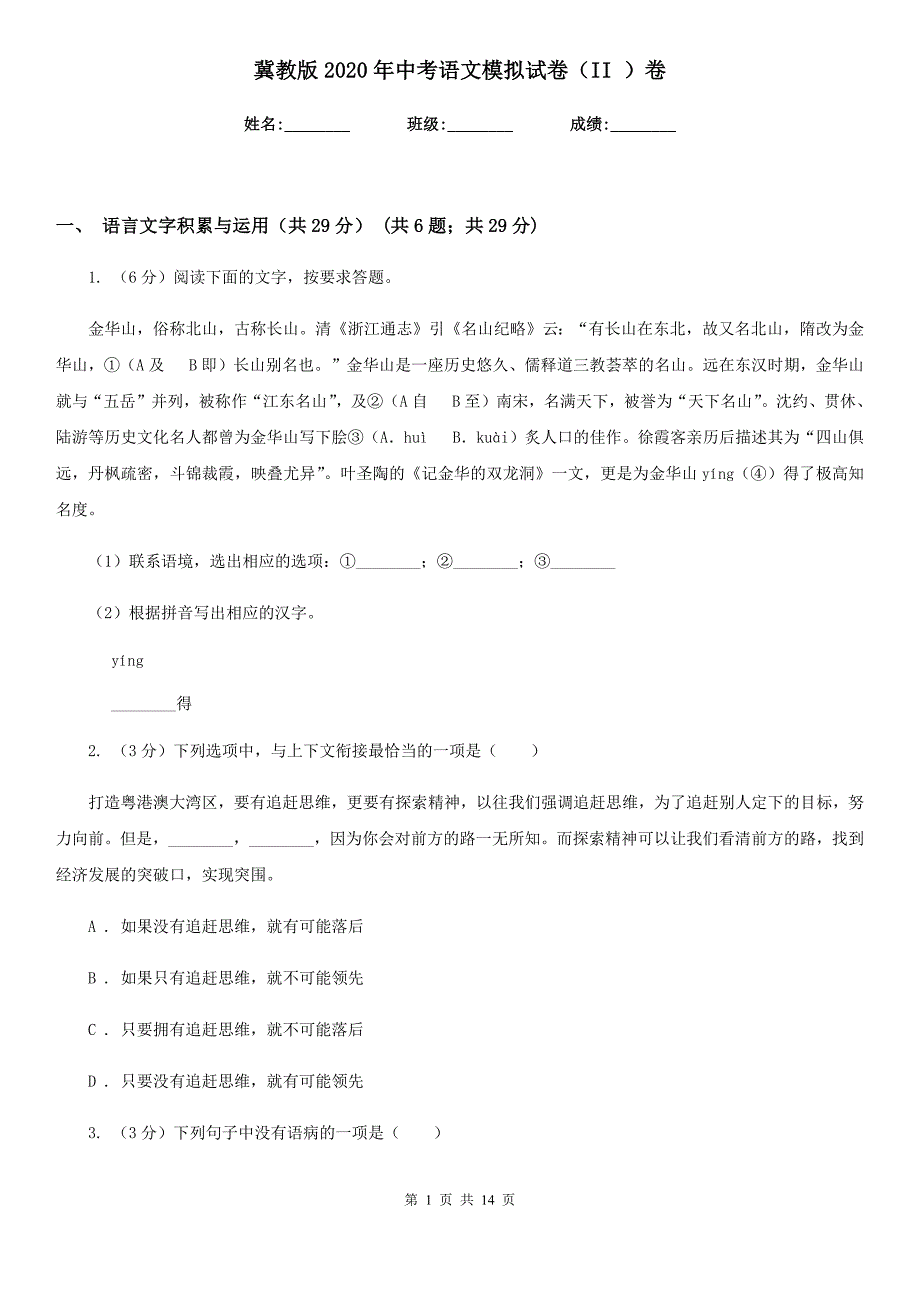 冀教版2020年中考语文模拟试卷（II ）卷

姓名:________　　班级:________　　成绩:________

一、 语言文字积累与运用（共29分） (共6题；共29分)

1. （6分）阅读下面的文字，按要求答题。

金华山，俗称北山，古称长山。清《浙江通志》引《名山纪略》云：“有长山在东北，故又名北山，隋改为金华山，①（A及　B即）长山别名也。”金华山是一座历史悠久、儒释道三教荟萃的名山。远在东汉时期，金华山就与“五岳”并列，被称作“江东名山”，及②（A自　B至）南宋，名满天下，被誉为“天下名山”。沈约、贯休、陆游等历史文化名人都曾为金华山写下脍③（A. huì　B. kuài）炙人口的佳作。徐霞客亲历后描述其为“四山俱远，丹枫疏密，斗锦裁霞，映叠尤异”。叶圣陶的《记金华的双龙洞》一文，更是为金华山yíng（④）得了极高知名度。

（1）联系语境，选出相应的选项：①________；②________；③________

（2）根据拼音写出相应的汉字。

yíng

________得

2. （3分）下列选项中，与上下文衔接最恰当的一项是（　　）

打造粤港澳大湾区，要有追赶思维，更要有探索精神，以往我们强调追赶思维，为了追赶别人定下的目标，努力向前。但是，________，________，因为你会对前方的路一无所知。而探索精神可以让我们看清前方的路，找到经济发展的突破口，实现突围。

A . 如果没有追赶思维，就有可能落后

B . 如果只有追赶思维，就不可能领先

C . 只要拥有追赶思维，就不可能落后

D . 只要没有追赶思维，就有可能领先

3. （3分）下列句子中没有语病的一项是（　　）

第 1 页 共 14 页